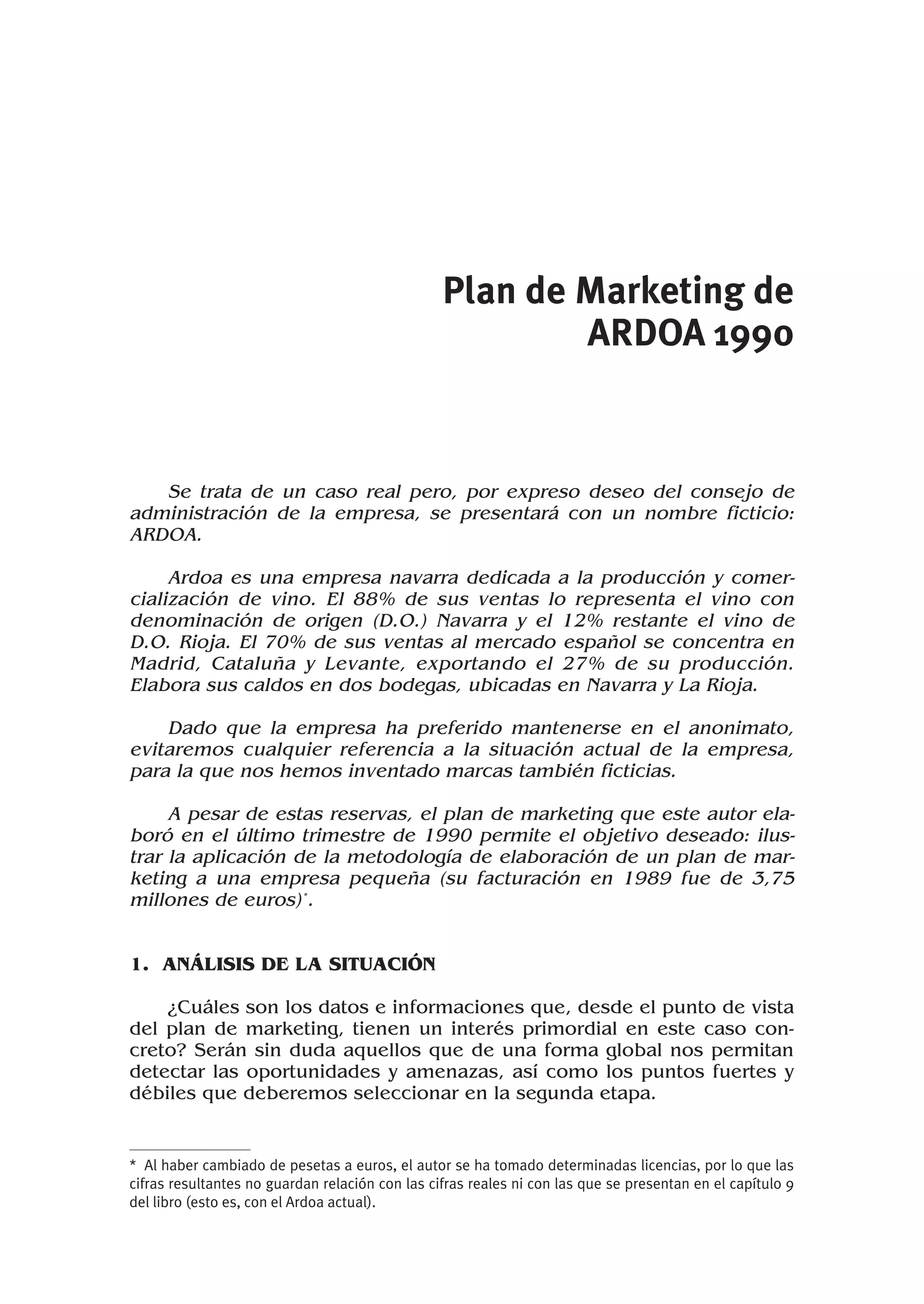 Plan de Marketing de ARDOA 1990

Se trata de un caso real pero, por expreso deseo del consejo de administración de la empresa, se presentará con un nombre ficticio: ARDOA.

Ardoa es una empresa navarra dedicada a la producción y comercialización de vino. El 88% de sus ventas lo representa el vino con denominación de origen (D.O.) Navarra y el 12% restante el vino de D.O. Rioja. El 70% de sus ventas al mercado español se concentra en Madrid, Cataluña y Levante, exportando el 27% de su producción. Elabora sus caldos en dos bodegas, ubicadas en Navarra y La Rioja.

Dado que la empresa ha preferido mantenerse en el anonimato, evitaremos cualquier referencia a la situación actual de la empresa, para la que nos hemos inventado marcas también ficticias.

A pesar de estas reservas, el plan de marketing que este autor elaboró en el último trimestre de 1990 permite el objetivo deseado: ilustrar la aplicación de la metodología de elaboración de un plan de marketing a una empresa pequeña (su facturación en 1989 fue de 3,75 millones de euros)*.

1. ANÁLISIS DE LA SITUACIÓN

¿Cuáles son los datos e informaciones que, desde el punto de vista del plan de marketing, tienen un interés primordial en este caso concreto? Serán sin duda aquellos que de una forma global nos permitan detectar las oportunidades y amenazas, así como los puntos fuertes y débiles que deberemos seleccionar en la segunda etapa.

* Al haber cambiado de pesetas a euros, el autor se ha tomado determinadas licencias, por lo que las cifras resultantes no guardan relación con las cifras reales ni con las que se presentan en el capítulo 9 del libro (esto es, con el Ardoa actual).